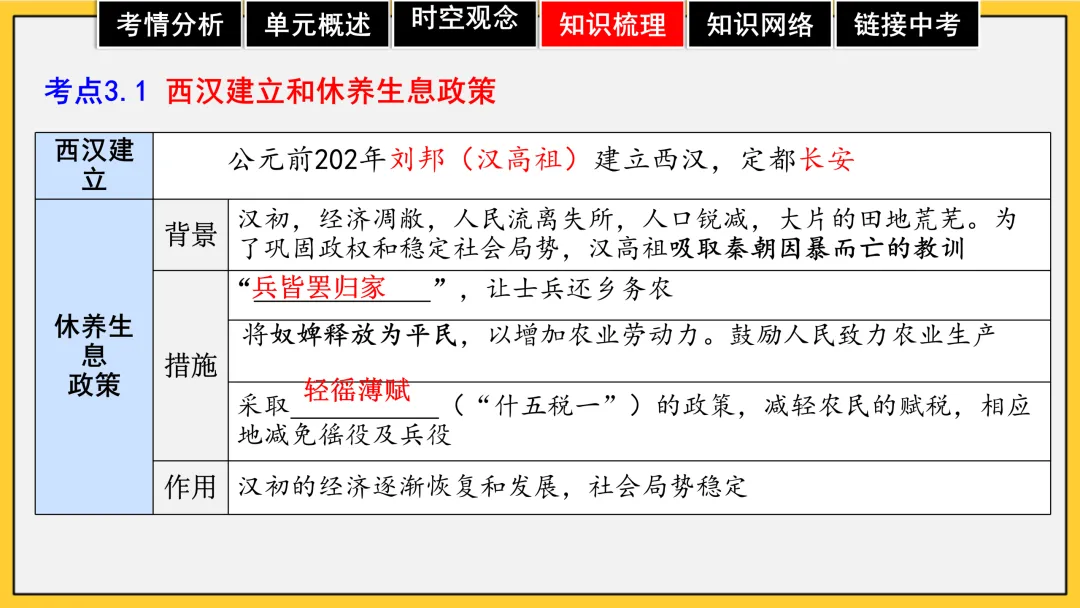 考情分析 单元概述 时空观念 知识梳理 知识网络 链接中考

考点3.1 西汉建立和休养生息政策

| 西汉建立 | 公元前202年刘邦（汉高祖）建立西汉，定都长安 | |
|---|---|---|
| 休养生息政策 | 背景 | 汉初，经济凋敝，人民流离失所，人口锐减，大片的田地荒芜。为了巩固政权和稳定社会局势，汉高祖吸取秦朝因暴而亡的教训 |
| | 措施 | “兵皆罢归家”，让士兵还乡务农 |
| | | 将奴婢释放为平民，以增加农业劳动力。鼓励人民致力农业生产 |
| | | 采取轻徭薄赋（“什五税一”）的政策，减轻农民的赋税，相应地减免徭役及兵役 |
| | 作用 | 汉初的经济逐渐恢复和发展，社会局势稳定 |